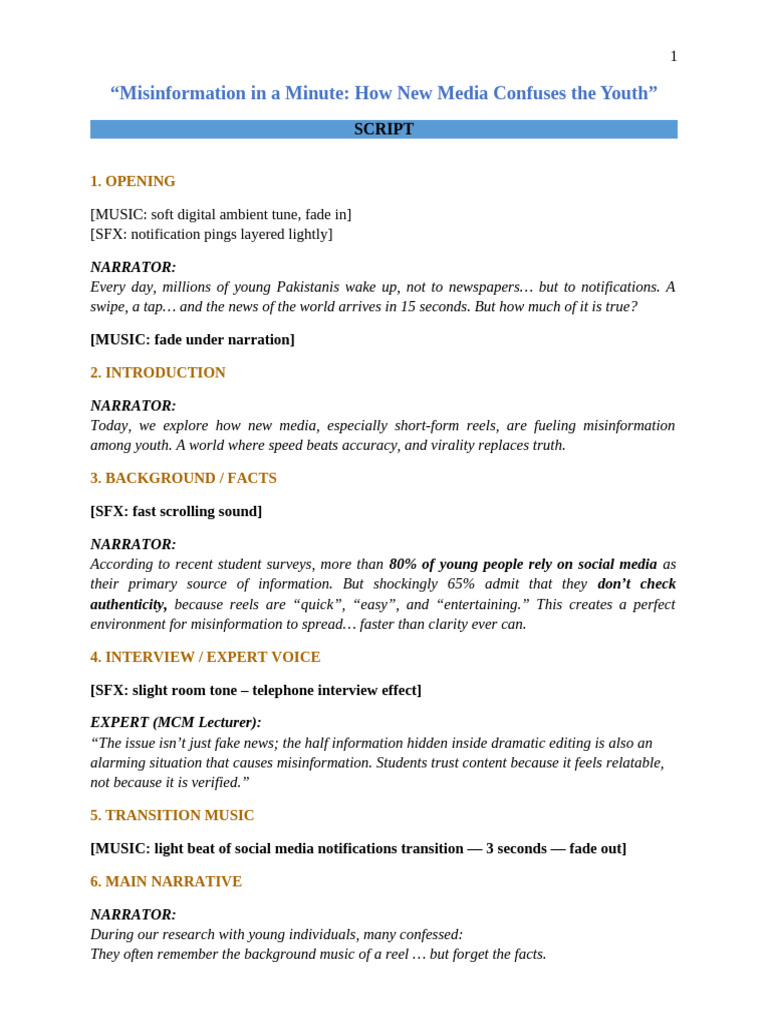 1

“Misinformation in a Minute: How New Media Confuses the Youth”

SCRIPT

1. OPENING

[MUSIC: soft digital ambient tune, fade in]
[SFX: notification pings layered lightly]

NARRATOR:
Every day, millions of young Pakistanis wake up, not to newspapers… but to notifications. A swipe, a tap… and the news of the world arrives in 15 seconds. But how much of it is true?

[MUSIC: fade under narration]

2. INTRODUCTION

NARRATOR:
Today, we explore how new media, especially short-form reels, are fueling misinformation among youth. A world where speed beats accuracy, and virality replaces truth.

3. BACKGROUND / FACTS

[SFX: fast scrolling sound]

NARRATOR:
According to recent student surveys, more than 80% of young people rely on social media as their primary source of information. But shockingly 65% admit that they don’t check authenticity, because reels are “quick”, “easy”, and “entertaining.” This creates a perfect environment for misinformation to spread… faster than clarity ever can.

4. INTERVIEW / EXPERT VOICE

[SFX: slight room tone – telephone interview effect]

EXPERT (MCM Lecturer):
“The issue isn’t just fake news; the half information hidden inside dramatic editing is also an alarming situation that causes misinformation. Students trust content because it feels relatable, not because it is verified.”

5. TRANSITION MUSIC

[MUSIC: light beat of social media notifications transition — 3 seconds — fade out]

6. MAIN NARRATIVE

NARRATOR:
During our research with young individuals, many confessed:
They often remember the background music of a reel … but forget the facts.